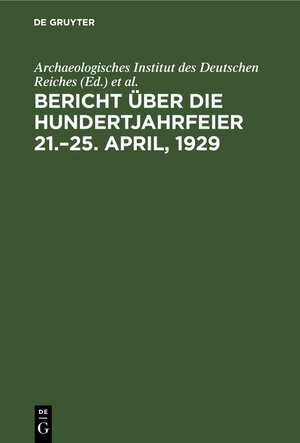 DE GRUYTER

Archaeologisches Institut des Deutschen Reiches (Ed.) et al.

BERICHT ÜBER DIE HUNDERTJAHRFEIER 21.–25. APRIL, 1929

DE
G